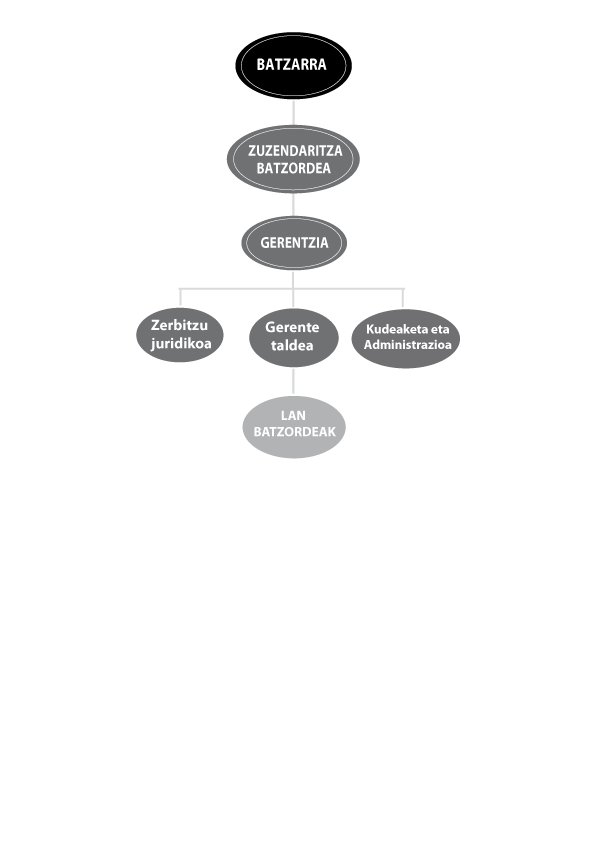 BATZARRA

ZUZENDARITZA BATZORDEA

GERENTZIA

Zerbitzu juridikoa

Gerente taldea

Kudeaketa eta Administrazioa

LAN BATZORDEAK